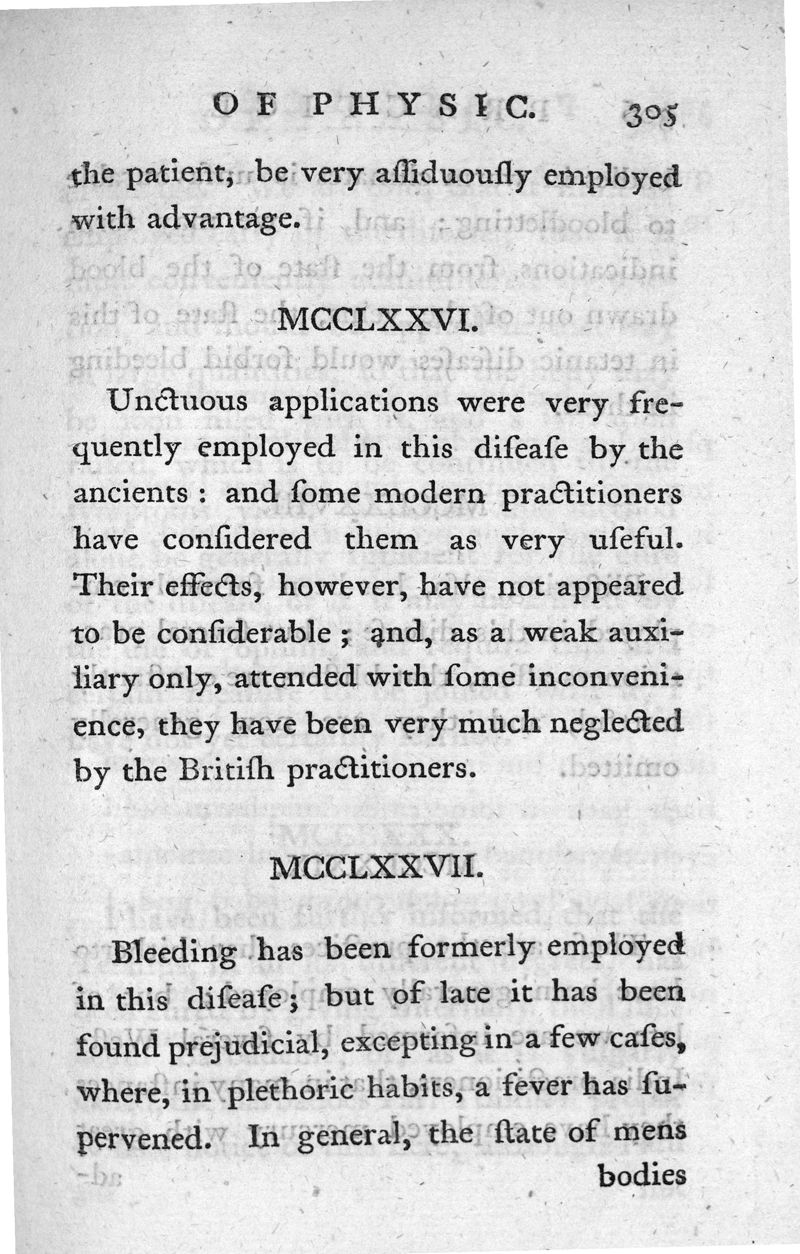 OF PHYSIC. 305

the patient, be very aſſiduouſly employed with advantage.

MCCLXXVI.

Unctuous applications were very frequently employed in this diſeaſe by the ancients: and ſome modern practitioners have conſidered them as very uſeful. Their effects, however, have not appeared to be conſiderable; and, as a weak auxiliary only, attended with ſome inconvenience, they have been very much neglected by the Britiſh practitioners.

MCCLXXVII.

Bleeding has been formerly employed in this diſeaſe; but of late it has been found prejudicial, excepting in a few caſes, where, in plethoric habits, a fever has ſupervened. In general, the ſtate of mens bodies